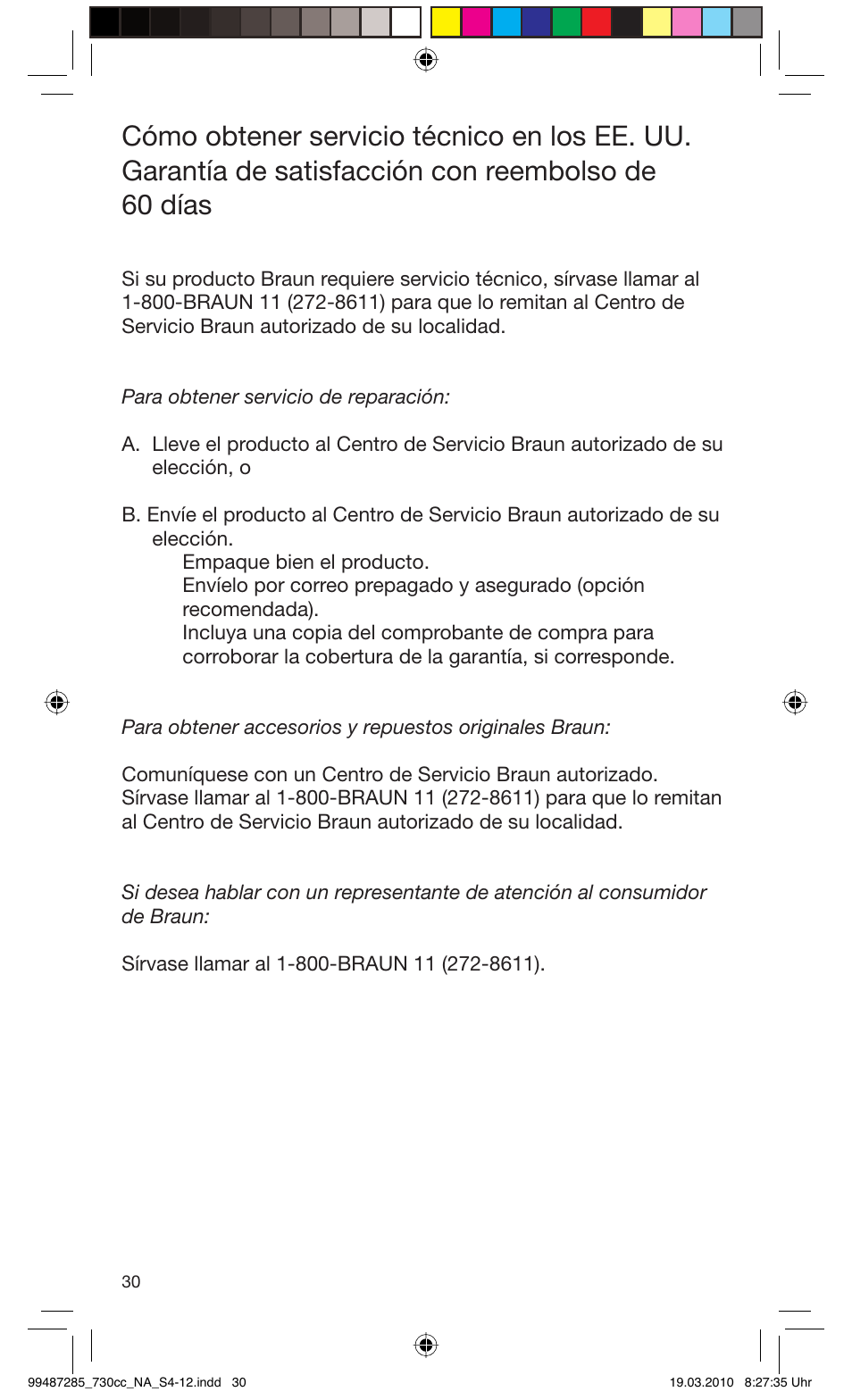 Cómo obtener servicio técnico en los EE. UU. Garantía de satisfacción con reembolso de 60 días

Si su producto Braun requiere servicio técnico, sírvase llamar al 1-800-BRAUN 11 (272-8611) para que lo remitan al Centro de Servicio Braun autorizado de su localidad.

Para obtener servicio de reparación:

A. Lleve el producto al Centro de Servicio Braun autorizado de su elección, o

B. Envíe el producto al Centro de Servicio Braun autorizado de su elección.
Empaque bien el producto.
Envíelo por correo prepagado y asegurado (opción recomendada).
Incluya una copia del comprobante de compra para corroborar la cobertura de la garantía, si corresponde.

Para obtener accesorios y repuestos originales Braun:

Comuníquese con un Centro de Servicio Braun autorizado. Sírvase llamar al 1-800-BRAUN 11 (272-8611) para que lo remitan al Centro de Servicio Braun autorizado de su localidad.

Si desea hablar con un representante de atención al consumidor de Braun:

Sírvase llamar al 1-800-BRAUN 11 (272-8611).

30

99487285_730cc_NA_S4-12.indd 30 19.03.2010 8:27:35 Uhr